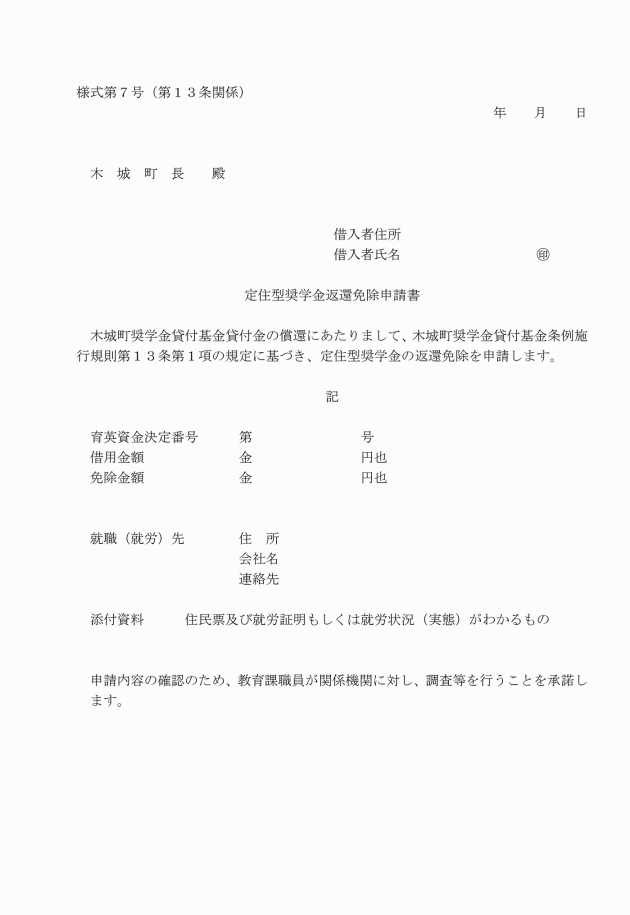 様式第７号（第１３条関係）

年　　月　　日

木　城　町　長　　殿

借入者住所
借入者氏名　　　　　　　　　㊞

定住型奨学金返還免除申請書

木城町奨学金貸付基金貸付金の償還にあたりまして、木城町奨学金貸付基金条例施行規則第１３条第１項の規定に基づき、定住型奨学金の返還免除を申請します。

記

育英資金決定番号　　第　　　　　　号
借用金額　　　　　　金　　　　　　円也
免除金額　　　　　　金　　　　　　円也

就職（就労）先　　　住　所
　　　　　　　　　　会社名
　　　　　　　　　　連絡先

添付資料　　　住民票及び就労証明もしくは就労状況（実態）がわかるもの

申請内容の確認のため、教育課職員が関係機関に対し、調査等を行うことを承諾します。